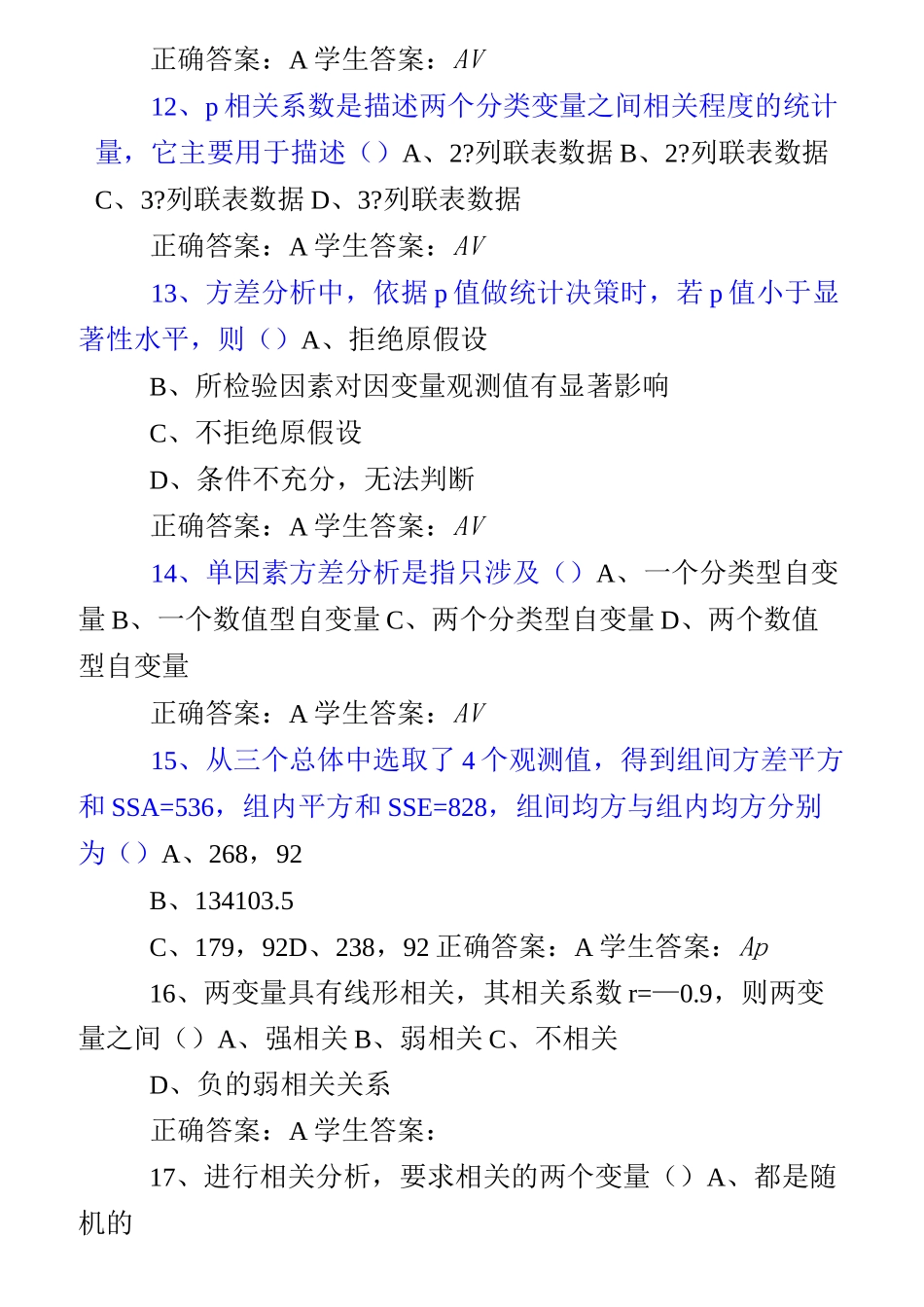 正确答案：A 学生答案：AV

12、p 相关系数是描述两个分类变量之间相关程度的统计量，它主要用于描述（）A、2?列联表数据 B、2?列联表数据 C、3?列联表数据 D、3?列联表数据

正确答案：A 学生答案：AV

13、方差分析中，依据 p 值做统计决策时，若 p 值小于显著性水平，则（）A、拒绝原假设

B、所检验因素对因变量观测值有显著影响

C、不拒绝原假设

D、条件不充分，无法判断

正确答案：A 学生答案：AV

14、单因素方差分析是指只涉及（）A、一个分类型自变量 B、一个数值型自变量 C、两个分类型自变量 D、两个数值型自变量

正确答案：A 学生答案：AV

15、从三个总体中选取了 4 个观测值，得到组间方差平方和 SSA=536，组内平方和 SSE=828，组间均方与组内均方分别为（）A、268，92

B、134103.5

C、179，92D、238，92 正确答案：A 学生答案：Ap

16、两变量具有线形相关，其相关系数 r=—0.9，则两变量之间（）A、强相关 B、弱相关 C、不相关

D、负的弱相关关系

正确答案：A 学生答案：

17、进行相关分析，要求相关的两个变量（）A、都是随机的